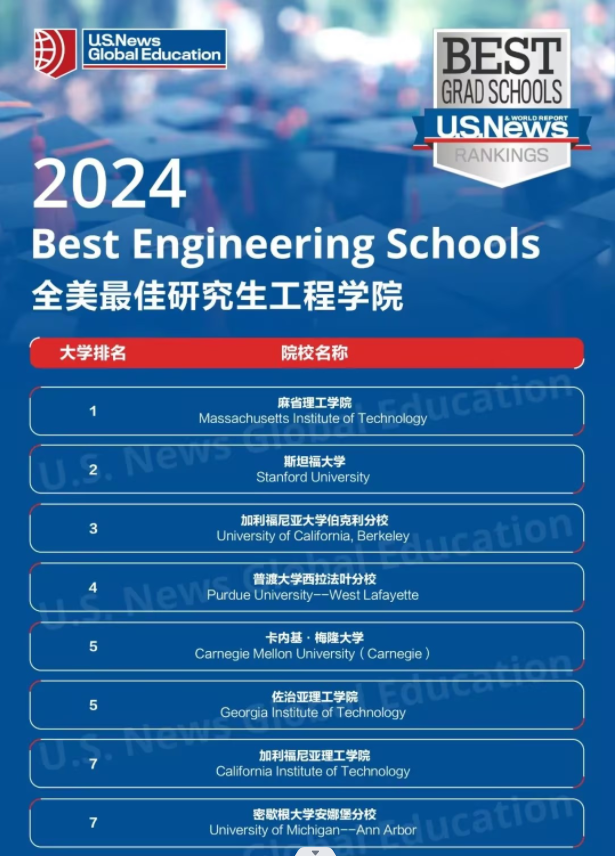 U.S.News Global Education

BEST GRAD SCHOOLS
U.S.News & WORLD REPORT
RANKINGS

2024
Best Engineering Schools
全美最佳研究生工程学院

| 大学排名 | 院校名称 |
|---|---|
| 1 | 麻省理工学院 Massachusetts Institute of Technology |
| 2 | 斯坦福大学 Stanford University |
| 3 | 加利福尼亚大学伯克利分校 University of California, Berkeley |
| 4 | 普渡大学西拉法叶分校 Purdue University--West Lafayette |
| 5 | 卡内基·梅隆大学 Carnegie Mellon University（Carnegie） |
| 5 | 佐治亚理工学院 Georgia Institute of Technology |
| 7 | 加利福尼亚理工学院 California Institute of Technology |
| 7 | 密歇根大学安娜堡分校 University of Michigan--Ann Arbor |

U.S. News Global Education